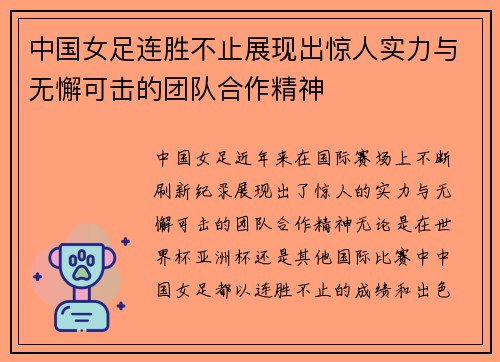 中国女足连胜不止展现出惊人实力与无懈可击的团队合作精神

中国女足近年来在国际赛场上不断刷新纪录展现出了惊人的实力与无懈可击的团队合作精神无论是在世界杯亚洲杯还是其他国际比赛中中国女足都以连胜不止的成绩和出色